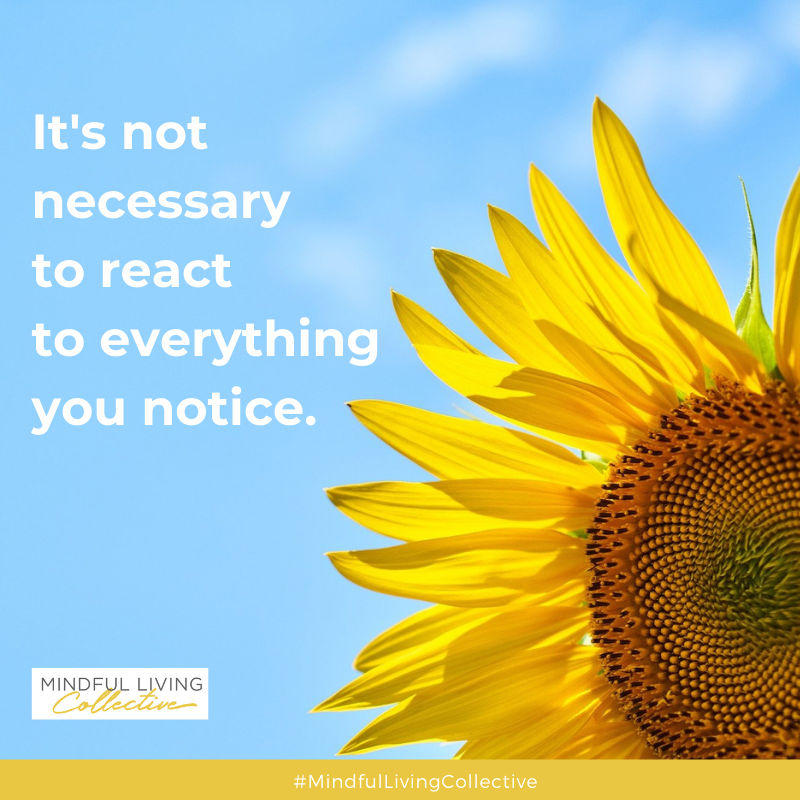 It's not necessary to react to everything you notice.

MINDFUL LIVING
Collective

#MindfulLivingCollective